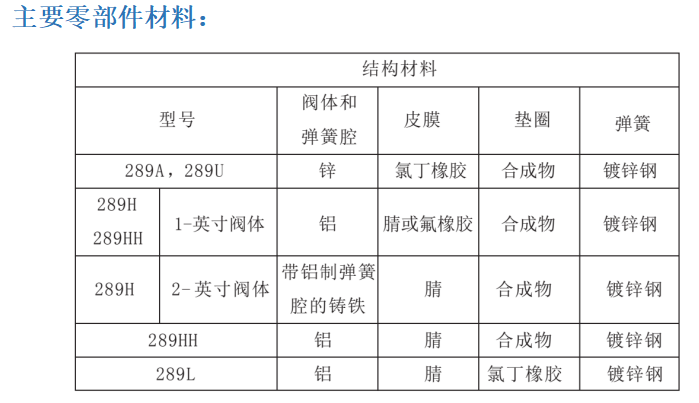 主要零部件材料：

| 结构材料 | | | | | |
|---|---|---|---|---|---|
| 型号 | | 阀体和弹簧腔 | 皮膜 | 垫圈 | 弹簧 |
| 289A，289U | | 锌 | 氯丁橡胶 | 合成物 | 镀锌钢 |
| 289H 289HH | 1-英寸阀体 | 铝 | 腈或氟橡胶 | 合成物 | 镀锌钢 |
| 289H | 2-英寸阀体 | 带铝制弹簧腔的铸铁 | 腈 | 合成物 | 镀锌钢 |
| 289HH | | 铝 | 腈 | 合成物 | 镀锌钢 |
| 289L | | 铝 | 腈 | 氯丁橡胶 | 镀锌钢 |